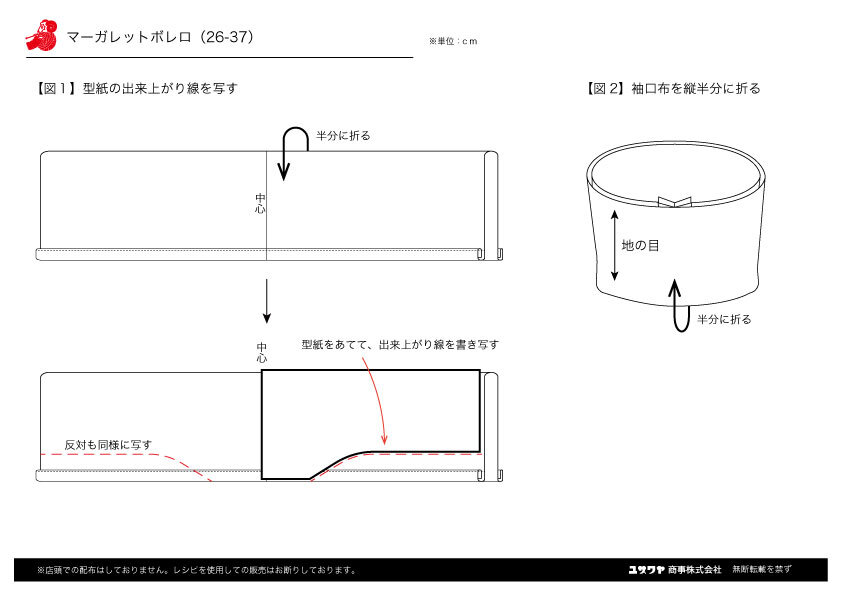 マーガレットボレロ（26-37）

※単位：cm

【図１】型紙の出来上がり線を写す

半分に折る

中心

中心

型紙をあてて、出来上がり線を書き写す

反対も同様に写す

【図２】袖口布を縦半分に折る

地の目

半分に折る

※店頭での配布はしておりません。レシピを使用しての販売はお断りしております。

ユザワヤ 商事株式会社　無断転載を禁ず